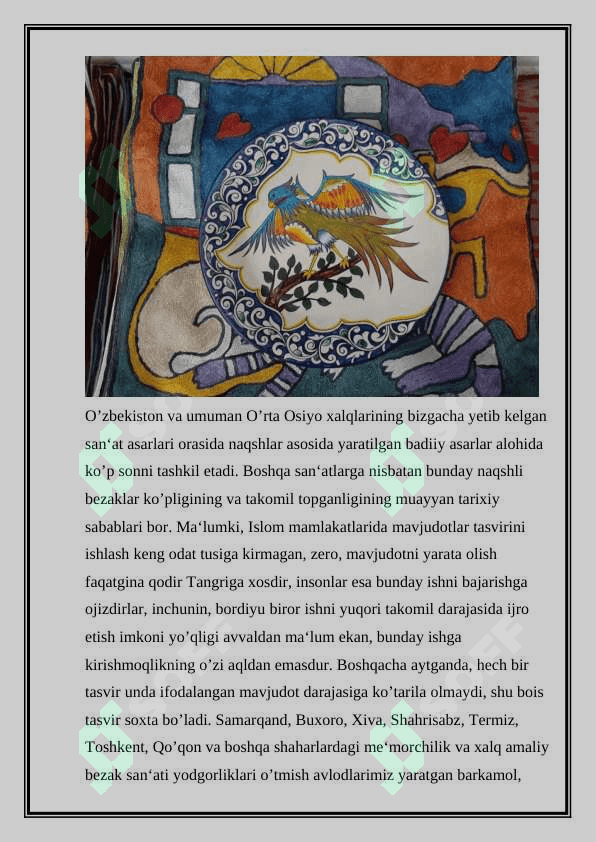 O’zbekiston va umuman O’rta Osiyo xalqlarining bizgacha yetib kelgan san‘at asarlari orasida naqshlar asosida yaratilgan badiiy asarlar alohida ko’p sonni tashkil etadi. Boshqa san‘atlarga nisbatan bunday naqshli bezaklar ko’pligining va takomil topganligining muayyan tarixiy sabablari bor. Ma‘lumki, Islom mamlakatlarida mavjudotlar tasvirini ishlash keng odat tusiga kirmagan, zero, mavjudotni yarata olish faqatgina qodir Tangriga xosdir, insonlar esa bunday ishni bajarishga ojizdirlar, inchunin, bordiyu biror ishni yuqori takomil darajasida ijro etish imkoni yo’qligi avvaldan ma‘lum ekan, bunday ishga kirishmoqlikning o’zi aqldan emasdur. Boshqacha aytganda, hech bir tasvir unda ifodalangan mavjudot darajasiga ko’tarila olmaydi, shu bois tasvir soxta bo’ladi. Samarqand, Buxoro, Xiva, Shahrisabz, Termiz, Toshkent, Qo’qon va boshqa shaharlardagi me‘morchilik va xalq amaliy bezak san‘ati yodgorliklari o’tmish avlodlarimiz yaratgan barkamol,